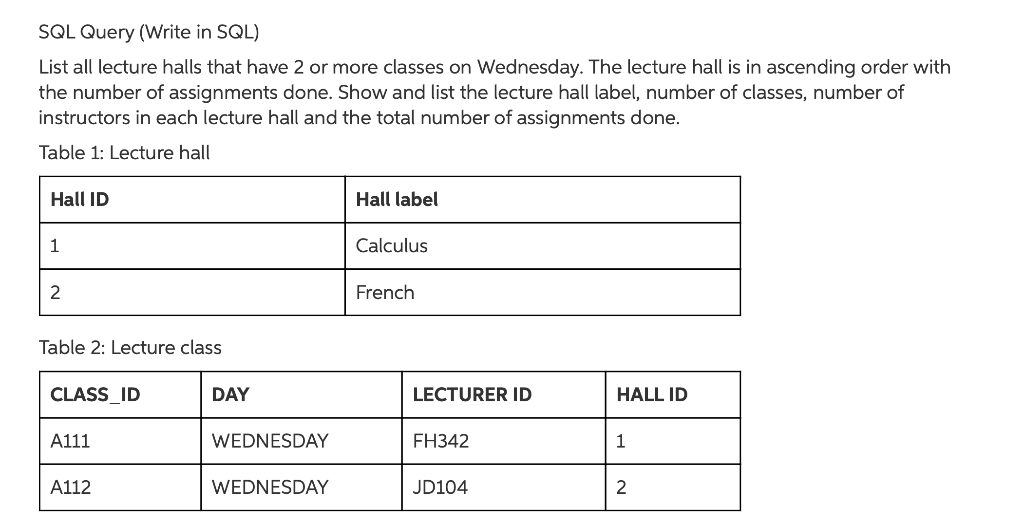 SQL Query (Write in SQL)

List all lecture halls that have 2 or more classes on Wednesday. The lecture hall is in ascending order with the number of assignments done. Show and list the lecture hall label, number of classes, number of instructors in each lecture hall and the total number of assignments done.

Table 1: Lecture hall

| Hall ID | Hall label |
|---|---|
| 1 | Calculus |
| 2 | French |

Table 2: Lecture class

| CLASS_ID | DAY | LECTURER ID | HALL ID |
|---|---|---|---|
| A111 | WEDNESDAY | FH342 | 1 |
| A112 | WEDNESDAY | JD104 | 2 |